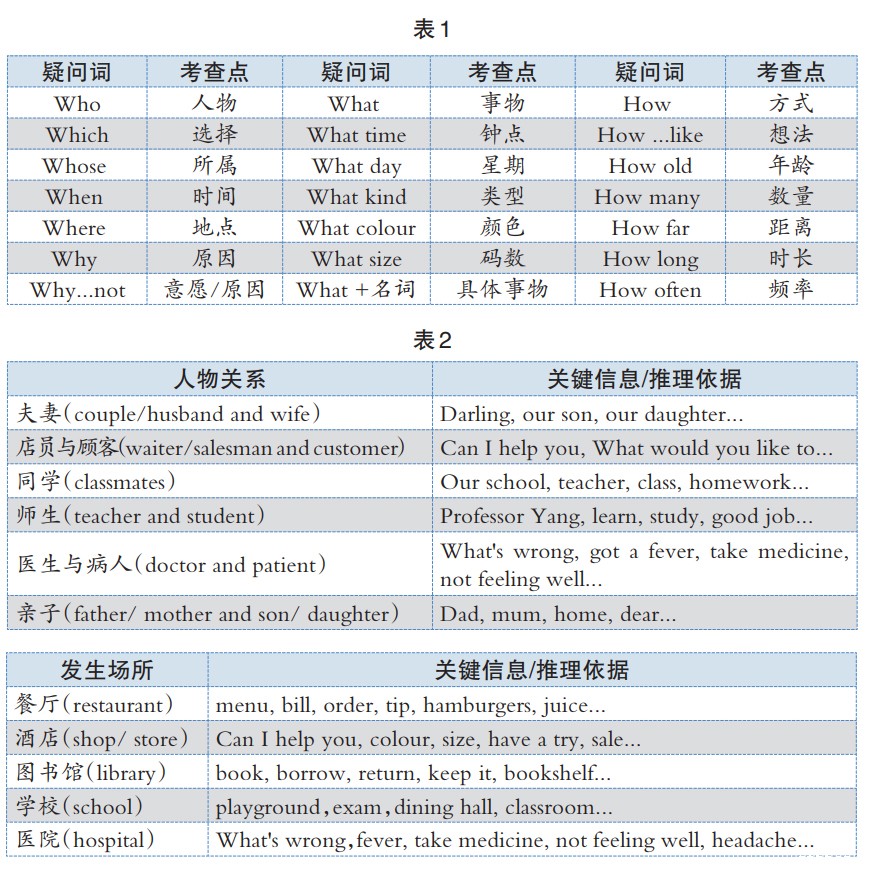 表1

| 疑问词 | 考查点 | 疑问词 | 考查点 | 疑问词 | 考查点 |
|---|---|---|---|---|---|
| Who | 人物 | What | 事物 | How | 方式 |
| Which | 选择 | What time | 钟点 | How ...like | 想法 |
| Whose | 所属 | What day | 星期 | How old | 年龄 |
| When | 时间 | What kind | 类型 | How many | 数量 |
| Where | 地点 | What colour | 颜色 | How far | 距离 |
| Why | 原因 | What size | 码数 | How long | 时长 |
| Why...not | 意愿/原因 | What +名词 | 具体事物 | How often | 频率 |

表2

| 人物关系 | 关键信息/推理依据 |
|---|---|
| 夫妻(couple/husband and wife) | Darling, our son, our daughter... |
| 店员与顾客(waiter/salesman and customer) | Can I help you, What would you like to... |
| 同学(classmates) | Our school, teacher, class, homework... |
| 师生(teacher and student) | Professor Yang, learn, study, good job... |
| 医生与病人(doctor and patient) | What's wrong, got a fever, take medicine, not feeling well... |
| 亲子(father/ mother and son/ daughter) | Dad, mum, home, dear... |

| 发生场所 | 关键信息/推理依据 |
|---|---|
| 餐厅(restaurant) | menu, bill, order, tip, hamburgers, juice... |
| 酒店(shop/ store) | Can I help you, colour, size, have a try, sale... |
| 图书馆(library) | book, borrow, return, keep it, bookshelf... |
| 学校(school) | playground, exam, dining hall, classroom... |
| 医院(hospital) | What's wrong, fever, take medicine, not feeling well, headache... |